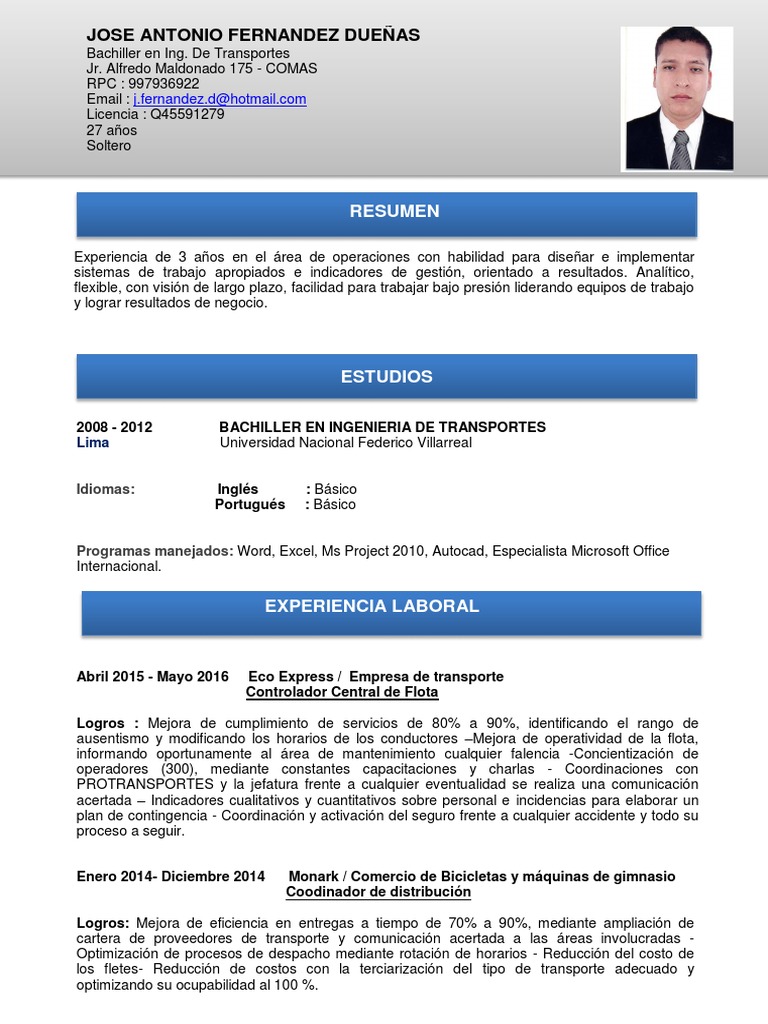 JOSE ANTONIO FERNANDEZ DUEÑAS
Bachiller en Ing. De Transportes
Jr. Alfredo Maldonado 175 - COMAS
RPC : 997936922
Email : j.fernandez.d@hotmail.com
Licencia : Q45591279
27 años
Soltero

RESUMEN

Experiencia de 3 años en el área de operaciones con habilidad para diseñar e implementar sistemas de trabajo apropiados e indicadores de gestión, orientado a resultados. Analítico, flexible, con visión de largo plazo, facilidad para trabajar bajo presión liderando equipos de trabajo y lograr resultados de negocio.

ESTUDIOS

2008 - 2012 BACHILLER EN INGENIERIA DE TRANSPORTES
Lima Universidad Nacional Federico Villarreal

Idiomas: Inglés : Básico
Portugués : Básico

Programas manejados: Word, Excel, Ms Project 2010, Autocad, Especialista Microsoft Office Internacional.

EXPERIENCIA LABORAL

Abril 2015 - Mayo 2016 Eco Express / Empresa de transporte
Controlador Central de Flota

Logros : Mejora de cumplimiento de servicios de 80% a 90%, identificando el rango de ausentismo y modificando los horarios de los conductores –Mejora de operatividad de la flota, informando oportunamente al área de mantenimiento cualquier falencia -Concientización de operadores (300), mediante constantes capacitaciones y charlas - Coordinaciones con PROTRANSPORTES y la jefatura frente a cualquier eventualidad se realiza una comunicación acertada – Indicadores cualitativos y cuantitativos sobre personal e incidencias para elaborar un plan de contingencia - Coordinación y activación del seguro frente a cualquier accidente y todo su proceso a seguir.

Enero 2014- Diciembre 2014 Monark / Comercio de Bicicletas y máquinas de gimnasio
Coodinador de distribución

Logros: Mejora de eficiencia en entregas a tiempo de 70% a 90%, mediante ampliación de cartera de proveedores de transporte y comunicación acertada a las áreas involucradas - Optimización de procesos de despacho mediante rotación de horarios - Reducción del costo de los fletes- Reducción de costos con la terciarización del tipo de transporte adecuado y optimizando su ocupabilidad al 100 %.